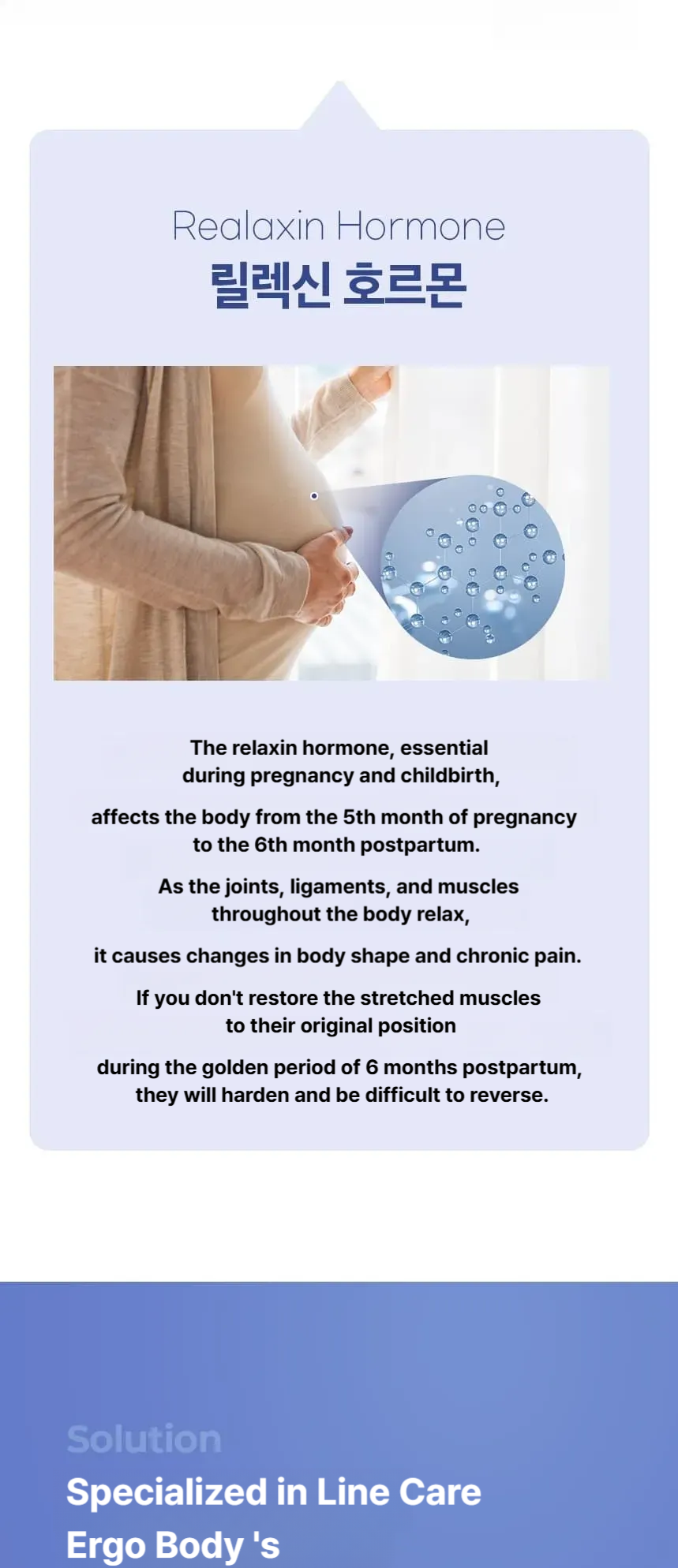 Realaxin Hormone
릴렉신 호르몬

The relaxin hormone, essential during pregnancy and childbirth,

affects the body from the 5th month of pregnancy to the 6th month postpartum.

As the joints, ligaments, and muscles throughout the body relax,

it causes changes in body shape and chronic pain.

If you don't restore the stretched muscles to their original position

during the golden period of 6 months postpartum, they will harden and be difficult to reverse.

Solution
Specialized in Line Care
Ergo Body 's